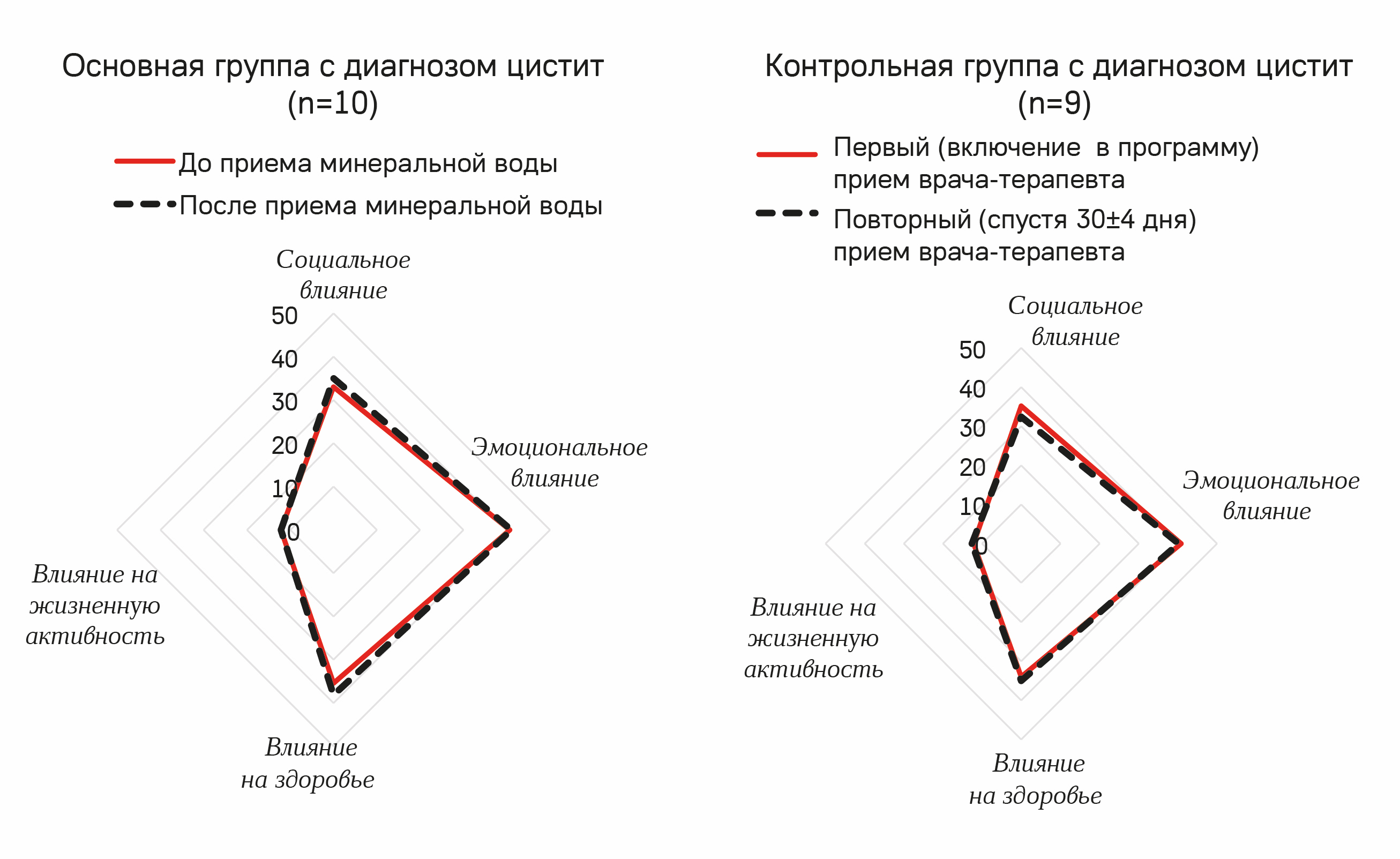 Основная группа с диагнозом цистит
(n=10)

До приема минеральной воды
После приема минеральной воды

Социальное влияние

50
40
30
20
10
0

Эмоциональное влияние

Влияние на жизненную активность

Влияние на здоровье

Контрольная группа с диагнозом цистит
(n=9)

Первый (включение в программу) прием врача-терапевта
Повторный (спустя 30±4 дня) прием врача-терапевта

Социальное влияние

50
40
30
20
10
0

Эмоциональное влияние

Влияние на жизненную активность

Влияние на здоровье